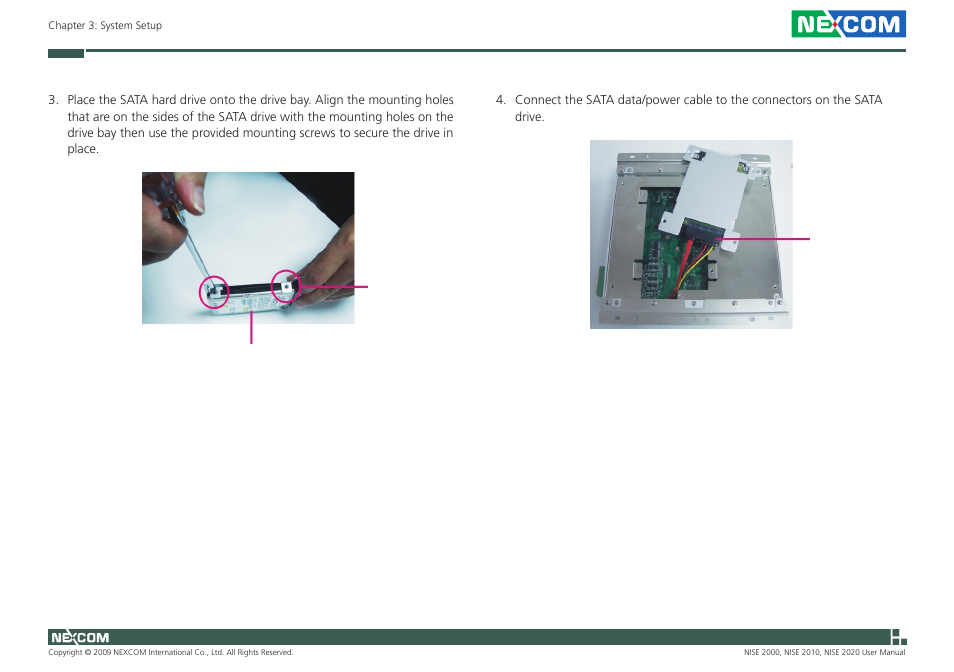 Chapter 3: System Setup

NEXCOM

3. Place the SATA hard drive onto the drive bay. Align the mounting holes that are on the sides of the SATA drive with the mounting holes on the drive bay then use the provided mounting screws to secure the drive in place.

4. Connect the SATA data/power cable to the connectors on the SATA drive.

NEXCOM

Copyright © 2009 NEXCOM International Co., Ltd. All Rights Reserved.

NISE 2000, NISE 2010, NISE 2020 User Manual